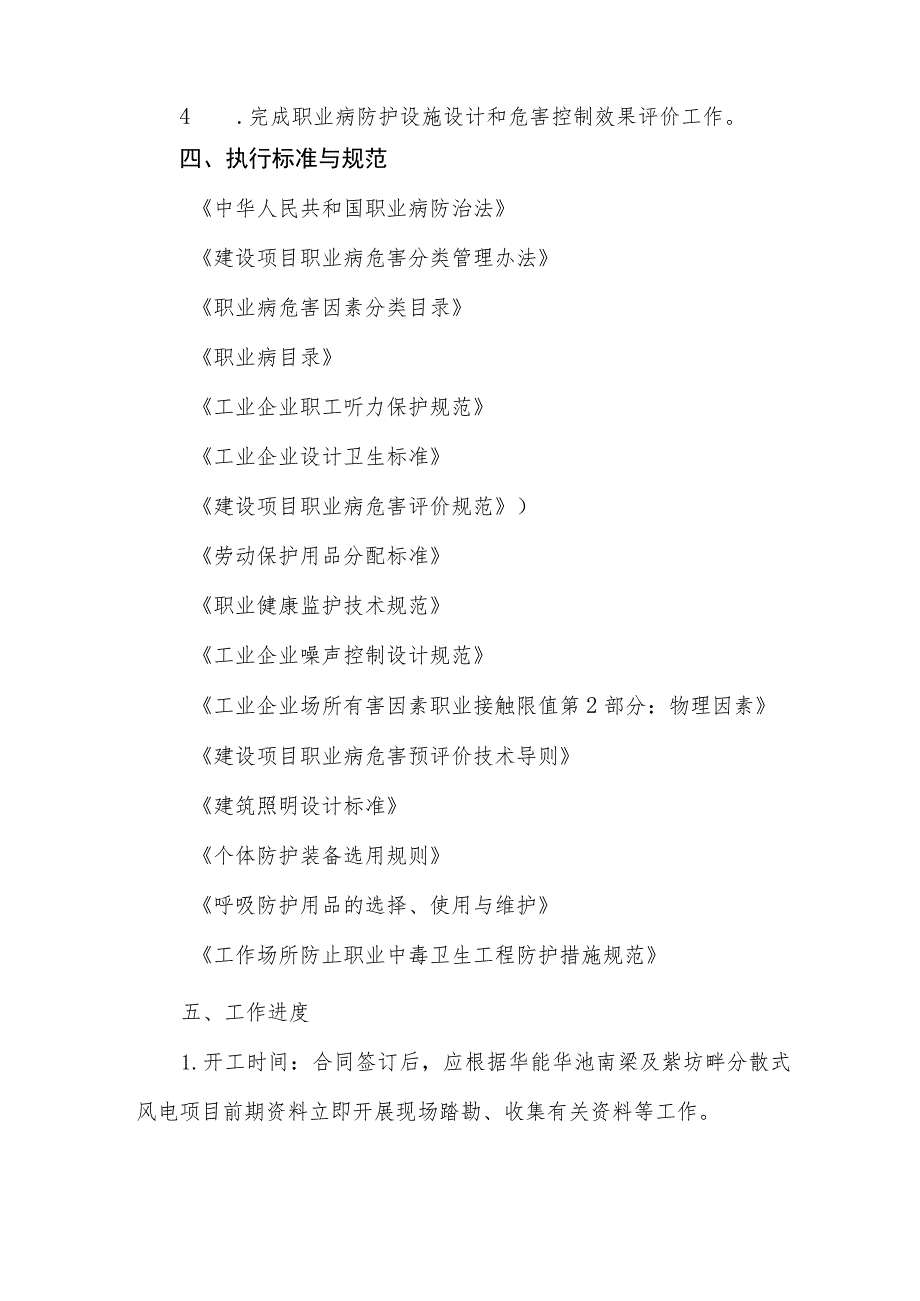 4　．完成职业病防护设施设计和危害控制效果评价工作。

四、执行标准与规范

《中华人民共和国职业病防治法》

《建设项目职业病危害分类管理办法》

《职业病危害因素分类目录》

《职业病目录》

《工业企业职工听力保护规范》

《工业企业设计卫生标准》

《建设项目职业病危害评价规范》）

《劳动保护用品分配标准》

《职业健康监护技术规范》

《工业企业噪声控制设计规范》

《工业企业场所有害因素职业接触限值第2部分：物理因素》

《建设项目职业病危害预评价技术导则》

《建筑照明设计标准》

《个体防护装备选用规则》

《呼吸防护用品的选择、使用与维护》

《工作场所防止职业中毒卫生工程防护措施规范》

五、工作进度

1.开工时间：合同签订后，应根据华能华池南梁及紫坊畔分散式风电项目前期资料立即开展现场踏勘、收集有关资料等工作。